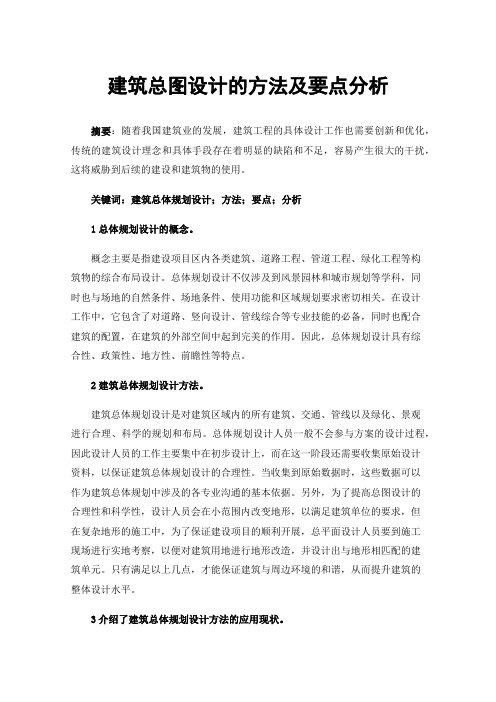 建筑总图设计的方法及要点分析

摘要：随着我国建筑业的发展，建筑工程的具体设计工作也需要创新和优化，传统的建筑设计理念和具体手段存在着明显的缺陷和不足，容易产生很大的干扰，这将威胁到后续的建设和建筑物的使用。

关键词：建筑总体规划设计；方法；要点；分析

1 总体规划设计的概念。

概念主要是指建设项目区内各类建筑、道路工程、管道工程、绿化工程等构筑物的综合布局设计。总体规划设计不仅涉及到风景园林和城市规划等学科，同时也与场地的自然条件、场地条件、使用功能和区域规划要求密切相关。在设计工作中，它包含了对道路、竖向设计、管线综合等专业技能的必备，同时也配合建筑的配置，在建筑的外部空间中起到完美的作用。因此，总体规划设计具有综合性、政策性、地方性、前瞻性等特点。

2 建筑总体规划设计方法。

建筑总体规划设计是对建筑区域内的所有建筑、交通、管线以及绿化、景观进行合理、科学的规划和布局。总体规划设计人员一般不会参与方案的设计过程，因此设计人员的工作主要集中在初步设计上，而在这一阶段还需要收集原始设计资料，以保证建筑总体规划设计的合理性。当收集到原始数据时，这些数据可以作为建筑总体规划中涉及的各专业沟通的基本依据。另外，为了提高总图设计的合理性和科学性，设计人员会在小范围内改变地形，以满足建筑单位的要求，但在复杂地形的施工中，为了保证建设项目的顺利开展，总平面设计人员要到施工现场进行实地考察，以便对建筑用地进行地形改造，并设计出与地形相匹配的建筑单元。只有满足以上几点，才能保证建筑与周边环境的和谐，从而提升建筑的整体设计水平。

3 介绍了建筑总体规划设计方法的应用现状。